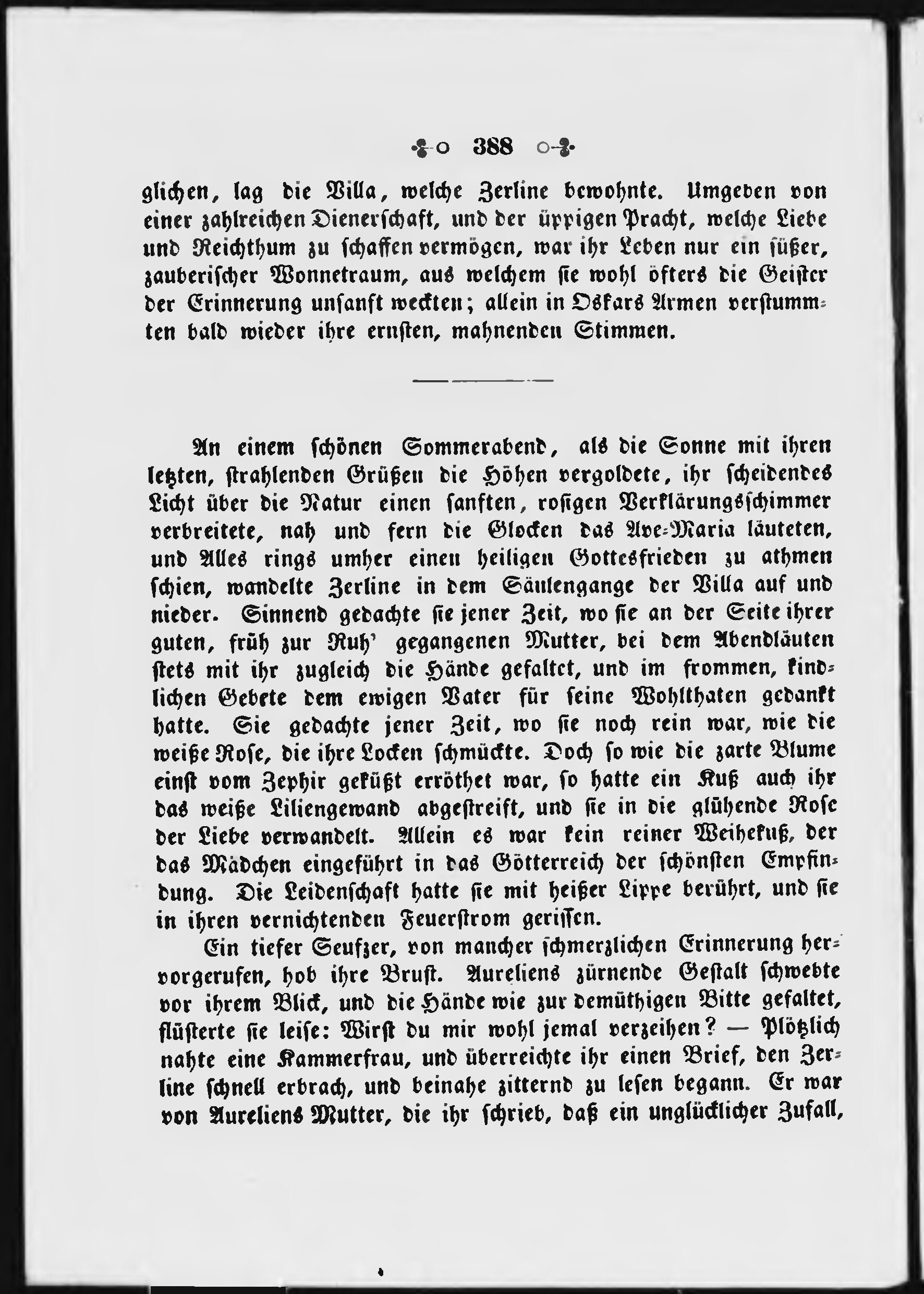 388

glichen, lag die Villa, welche Zerline bewohnte. Umgeben von einer zahlreichen Dienerschaft, und der üppigen Pracht, welche Liebe und Reichthum zu schaffen vermögen, war ihr Leben nur ein süßer, zauberischer Wonnetraum, aus welchem sie wohl öfters die Geister der Erinnerung unsanft weckten; allein in Oskars Armen verstummten bald wieder ihre ernsten, mahnenden Stimmen.

An einem schönen Sommerabend, als die Sonne mit ihren letzten, strahlenden Grüßen die Höhen vergoldete, ihr scheidendes Licht über die Natur einen sanften, rosigen Verklärungsschimmer verbreitete, nah und fern die Glocken das Ave-Maria läuteten, und Alles rings umher einen heiligen Gottesfrieden zu athmen schien, wandelte Zerline in dem Säulengange der Villa auf und nieder. Sinnend gedachte sie jener Zeit, wo sie an der Seite ihrer guten, früh zur Ruh' gegangenen Mutter, bei dem Abendläuten stets mit ihr zugleich die Hände gefaltet, und im frommen, kindlichen Gebete dem ewigen Vater für seine Wohlthaten gedankt hatte. Sie gedachte jener Zeit, wo sie noch rein war, wie die weiße Rose, die ihre Locken schmückte. Doch so wie die zarte Blume einst vom Zephir geküßt erröthet war, so hatte ein Kuß auch ihr das weiße Liliengewand abgestreift, und sie in die glühende Rose der Liebe verwandelt. Allein es war kein reiner Weihekuß, der das Mädchen eingeführt in das Götterreich der schönsten Empfindung. Die Leidenschaft hatte sie mit heißer Lippe berührt, und sie in ihren vernichtenden Feuerstrom gerissen.

Ein tiefer Seufzer, von mancher schmerzlichen Erinnerung hervorgerufen, hob ihre Brust. Aureliens zürnende Gestalt schwebte vor ihrem Blick, und die Hände wie zur demüthigen Bitte gefaltet, flüsterte sie leise: Wirst du mir wohl jemal verzeihen? — Plötzlich nahte eine Kammerfrau, und überreichte ihr einen Brief, den Zerline schnell erbrach, und beinahe zitternd zu lesen begann. Er war von Aureliens Mutter, die ihr schrieb, daß ein unglücklicher Zufall,